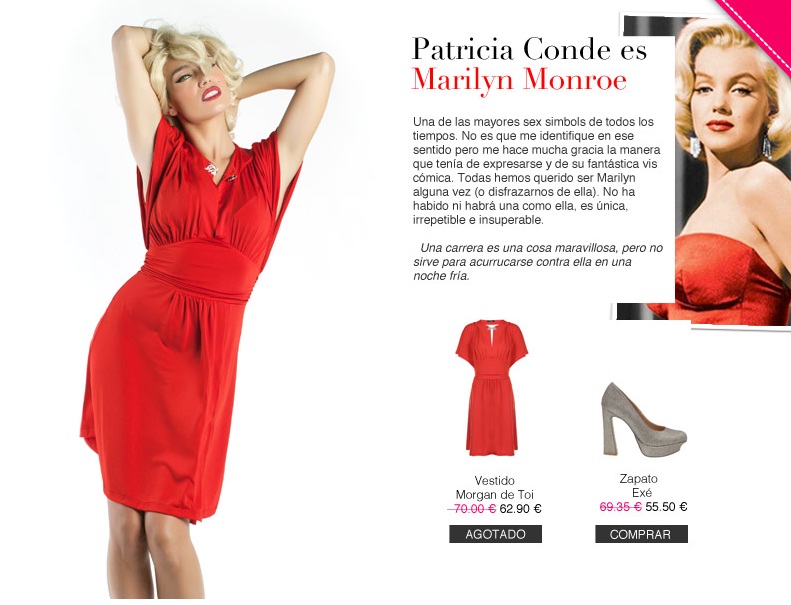 Patricia Conde es
Marilyn Monroe

Una de las mayores sex simbols de todos los tiempos. No es que me identifique en ese sentido pero me hace mucha gracia la manera que tenía de expresarse y de su fantástica vis cómica. Todas hemos querido ser Marilyn alguna vez (o disfrazarnos de ella). No ha habido ni habrá una como ella, es única, irrepetible e insuperable.

Una carrera es una cosa maravillosa, pero no sirve para acurrucarse contra ella en una noche fría.

Vestido
Morgan de Toi
70.00 € 62.90 €
AGOTADO

Zapato
Exé
69.35 € 55.50 €
COMPRAR